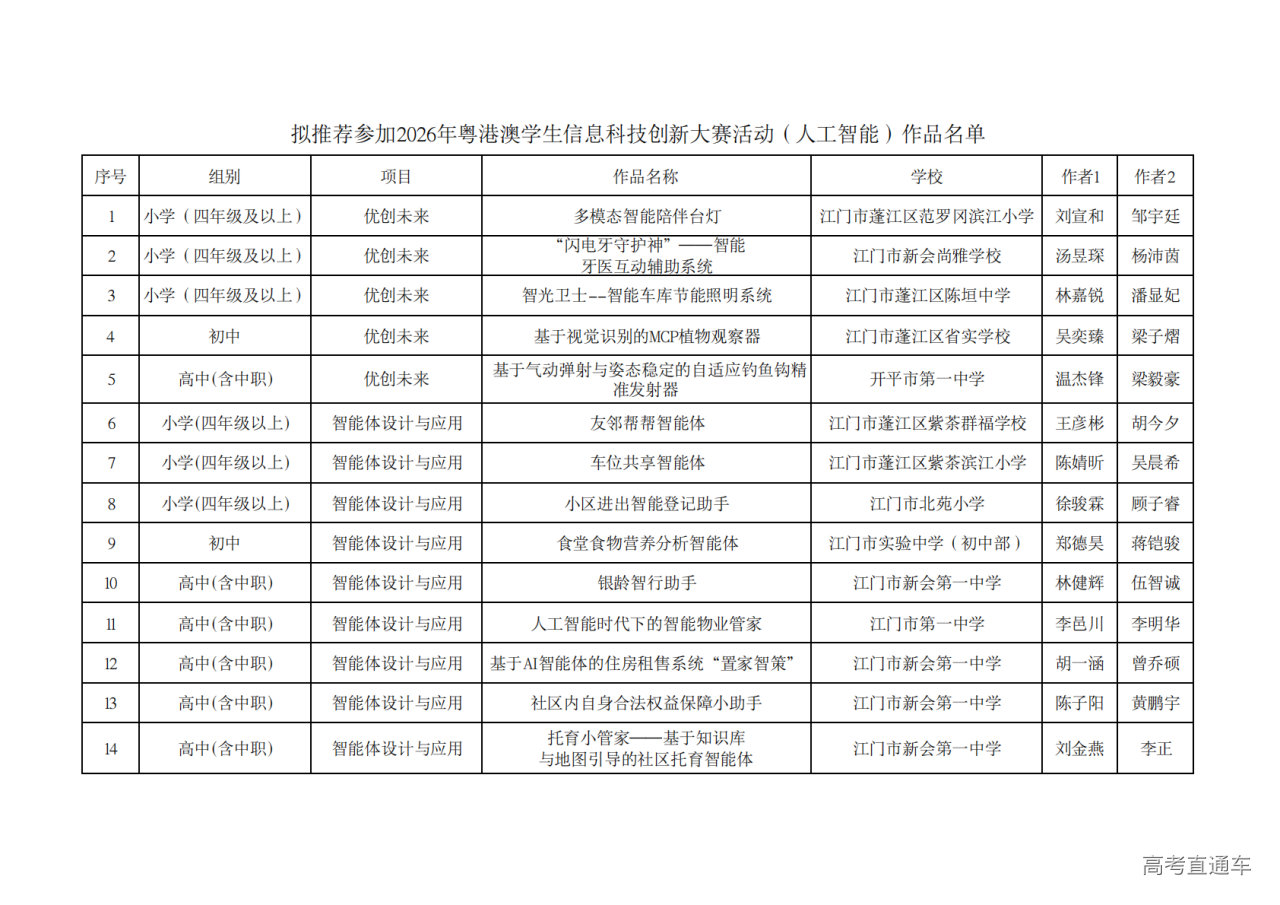 拟推荐参加2026年粤港澳学生信息科技创新大赛活动（人工智能）作品名单

| 序号 | 组别 | 项目 | 作品名称 | 学校 | 作者1 | 作者2 |
|---|---|---|---|---|---|---|
| 1 | 小学（四年级及以上） | 优创未来 | 多模态智能陪伴台灯 | 江门市蓬江区范罗冈滨江小学 | 刘宣和 | 邹宇廷 |
| 2 | 小学（四年级及以上） | 优创未来 | “闪电牙守护神”——智能牙医互动辅助系统 | 江门市新会尚雅学校 | 汤昱琛 | 杨沛茵 |
| 3 | 小学（四年级及以上） | 优创未来 | 智光卫士--智能车库节能照明系统 | 江门市蓬江区陈垣中学 | 林嘉锐 | 潘显妃 |
| 4 | 初中 | 优创未来 | 基于视觉识别的MCP植物观察器 | 江门市蓬江区省实学校 | 吴奕臻 | 梁子熠 |
| 5 | 高中(含中职) | 优创未来 | 基于气动弹射与姿态稳定的自适应钓鱼钩精准发射器 | 开平市第一中学 | 温杰锋 | 梁毅豪 |
| 6 | 小学(四年级以上) | 智能体设计与应用 | 友邻帮帮智能体 | 江门市蓬江区紫茶群福学校 | 王彦彬 | 胡今夕 |
| 7 | 小学(四年级以上) | 智能体设计与应用 | 车位共享智能体 | 江门市蓬江区紫茶滨江小学 | 陈婧昕 | 吴晨希 |
| 8 | 小学(四年级以上) | 智能体设计与应用 | 小区进出智能登记助手 | 江门市北苑小学 | 徐骏霖 | 顾子睿 |
| 9 | 初中 | 智能体设计与应用 | 食堂食物营养分析智能体 | 江门市实验中学（初中部） | 郑德昊 | 蒋铠骏 |
| 10 | 高中(含中职) | 智能体设计与应用 | 银龄智行助手 | 江门市新会第一中学 | 林健辉 | 伍智诚 |
| 11 | 高中(含中职) | 智能体设计与应用 | 人工智能时代下的智能物业管家 | 江门市第一中学 | 李邑川 | 李明华 |
| 12 | 高中(含中职) | 智能体设计与应用 | 基于AI智能体的住房租售系统“置家智策” | 江门市新会第一中学 | 胡一涵 | 曾乔硕 |
| 13 | 高中(含中职) | 智能体设计与应用 | 社区内自身合法权益保障小助手 | 江门市新会第一中学 | 陈子阳 | 黄鹏宇 |
| 14 | 高中(含中职) | 智能体设计与应用 | 托育小管家——基于知识库与地图引导的社区托育智能体 | 江门市新会第一中学 | 刘金燕 | 李正 |

高考直通车